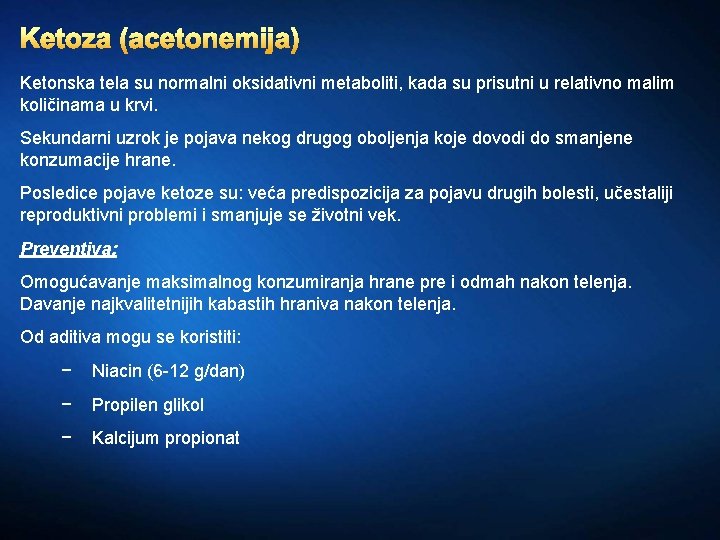 Ketoza (acetonemija)

Ketonska tela su normalni oksidativni metaboliti, kada su prisutni u relativno malim količinama u krvi.

Sekundarni uzrok je pojava nekog drugog oboljenja koje dovodi do smanjene konzumacije hrane.

Posledice pojave ketoze su: veća predispozicija za pojavu drugih bolesti, učestaliji reproduktivni problemi i smanjuje se životni vek.

Preventiva:

Omogućavanje maksimalnog konzumiranja hrane pre i odmah nakon telenja. Davanje najkvalitetnijih kabastih hraniva nakon telenja.

Od aditiva mogu se koristiti:

− Niacin (6-12 g/dan)

− Propilen glikol

− Kalcijum propionat